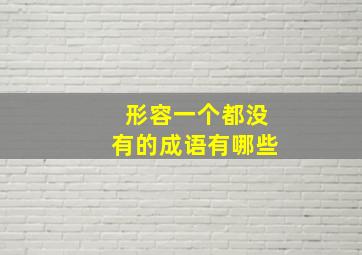 形容一个都没有的成语有哪些